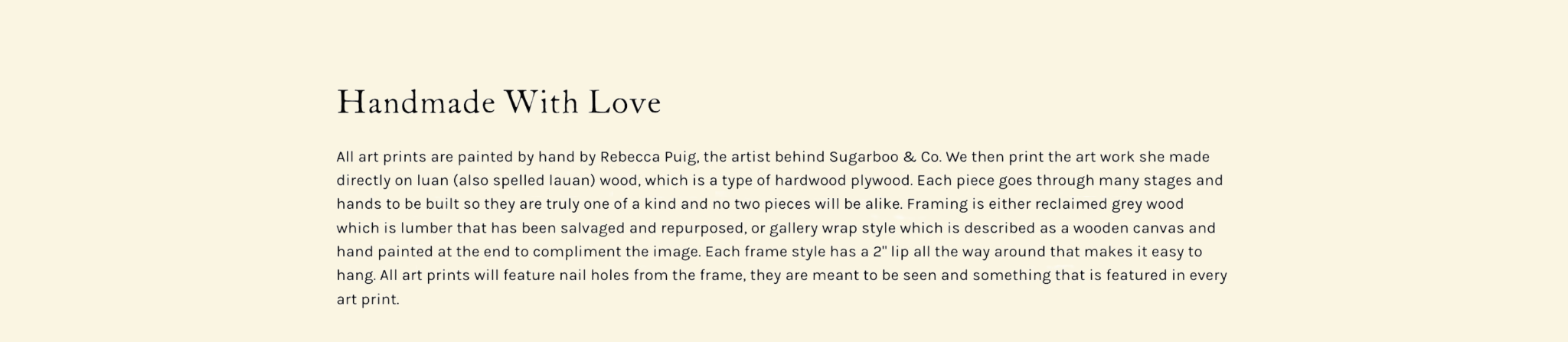 Handmade With Love

All art prints are painted by hand by Rebecca Puig, the artist behind Sugarboo & Co. We then print the art work she made directly on luan (also spelled lauan) wood, which is a type of hardwood plywood. Each piece goes through many stages and hands to be built so they are truly one of a kind and no two pieces will be alike. Framing is either reclaimed grey wood which is lumber that has been salvaged and repurposed, or gallery wrap style which is described as a wooden canvas and hand painted at the end to compliment the image. Each frame style has a 2" lip all the way around that makes it easy to hang. All art prints will feature nail holes from the frame, they are meant to be seen and something that is featured in every art print.